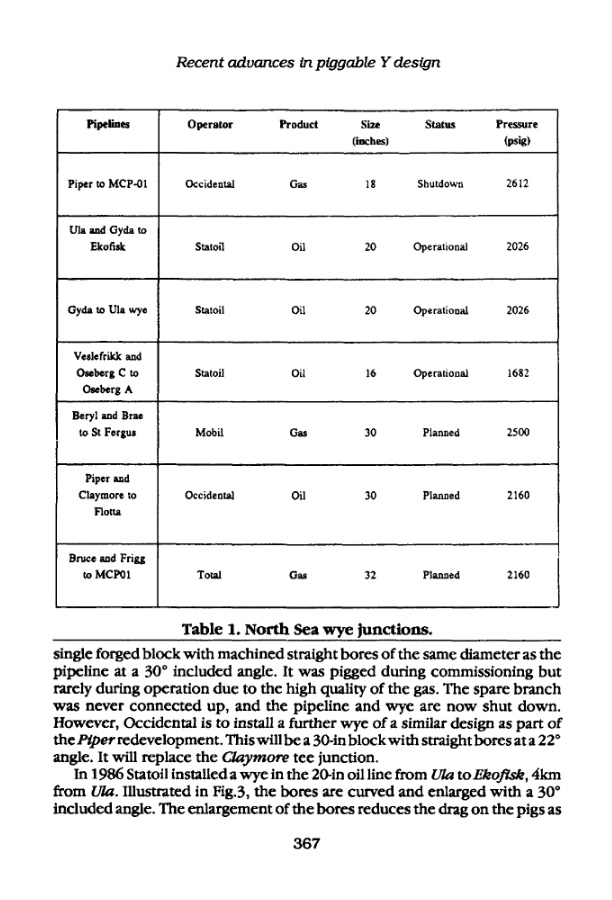 Recent advances in piggable Y design

| Pipelines | Operator | Product | Size (inches) | Status | Pressure (psig) |
|---|---|---|---|---|---|
| Piper to MCP-01 | Occidental | Gas | 18 | Shutdown | 2612 |
| Ula and Gyda to Ekofisk | Statoil | Oil | 20 | Operational | 2026 |
| Gyda to Ula wye | Statoil | Oil | 20 | Operational | 2026 |
| Veslefrikk and Oseberg C to Oseberg A | Statoil | Oil | 16 | Operational | 1682 |
| Beryl and Brae to St Fergus | Mobil | Gas | 30 | Planned | 2500 |
| Piper and Claymore to Flotta | Occidental | Oil | 30 | Planned | 2160 |
| Bruce and Frigg to MCP01 | Total | Gas | 32 | Planned | 2160 |

Table 1. North Sea wye junctions.

single forged block with machined straight bores of the same diameter as the pipeline at a 30° included angle. It was pigged during commissioning but rarely during operation due to the high quality of the gas. The spare branch was never connected up, and the pipeline and wye are now shut down. However, Occidental is to install a further wye of a similar design as part of the Piper redevelopment. This will be a 30-in block with straight bores at a 22° angle. It will replace the Claymore tee junction.

In 1986 Statoil installed a wye in the 20-in oil line from Ula to Ekofisk, 4km from Ula. Illustrated in Fig.3, the bores are curved and enlarged with a 30° included angle. The enlargement of the bores reduces the drag on the pigs as

367